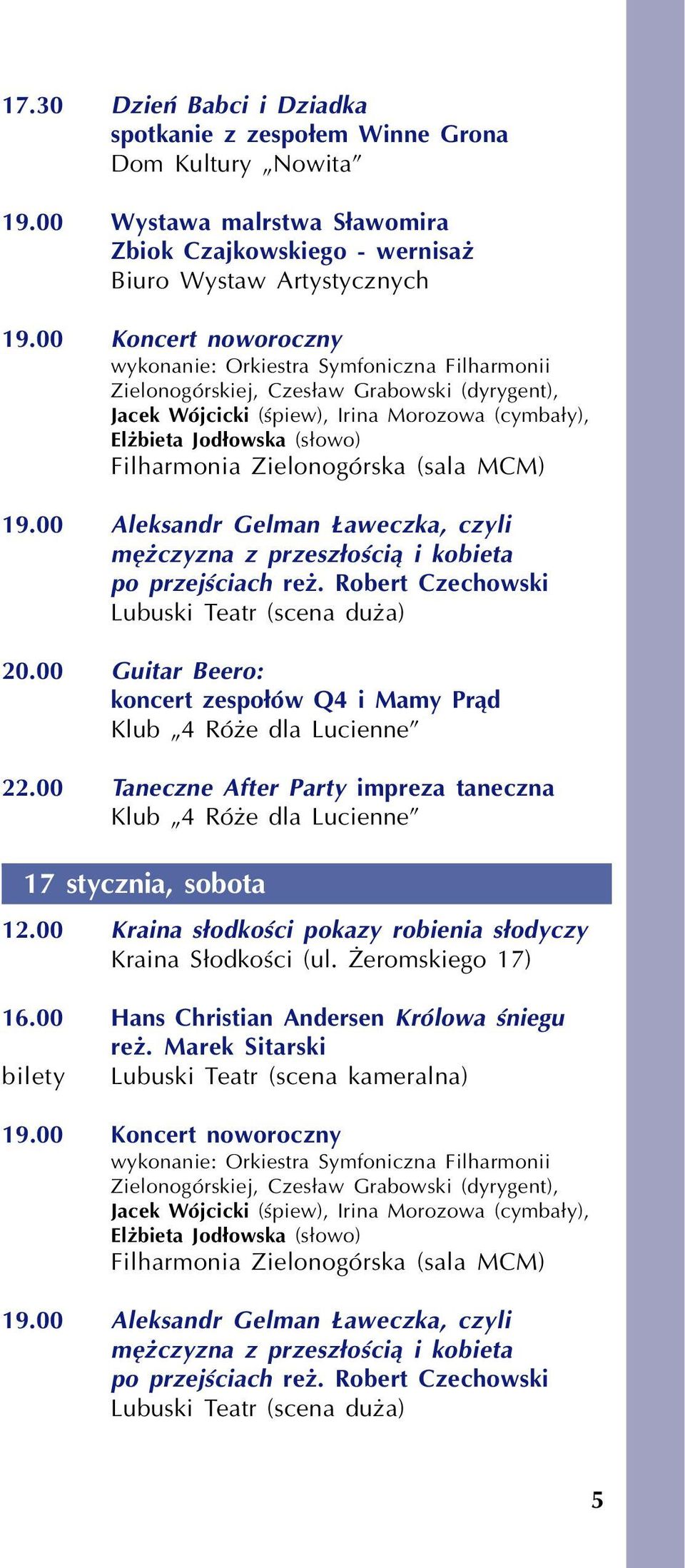 17.30 Dzień Babci i Dziadka spotkanie z zespołem Winne Grona
Dom Kultury „Nowita”

19.00 Wystawa malrstwa Sławomira Zbiok Czajkowskiego - wernisaż
Biuro Wystaw Artystycznych

19.00 Koncert noworoczny
wykonanie: Orkiestra Symfoniczna Filharmonii Zielonogórskiej, Czesław Grabowski (dyrygent), Jacek Wójcicki (śpiew), Irina Morozowa (cymbały), Elżbieta Jodłowska (słowo)
Filharmonia Zielonogórska (sala MCM)

19.00 Aleksandr Gelman Ławeczka, czyli mężczyzna z przeszłością i kobieta po przejściach reż. Robert Czechowski
Lubuski Teatr (scena duża)

20.00 Guitar Beero: koncert zespołów Q4 i Mamy Prąd
Klub „4 Róże dla Lucienne”

22.00 Taneczne After Party impreza taneczna
Klub „4 Róże dla Lucienne”

17 stycznia, sobota

12.00 Kraina słodkości pokazy robienia słodyczy
Kraina Słodkości (ul. Żeromskiego 17)

16.00 Hans Christian Andersen Królowa śniegu reż. Marek Sitarski
bilety Lubuski Teatr (scena kameralna)

19.00 Koncert noworoczny
wykonanie: Orkiestra Symfoniczna Filharmonii Zielonogórskiej, Czesław Grabowski (dyrygent), Jacek Wójcicki (śpiew), Irina Morozowa (cymbały), Elżbieta Jodłowska (słowo)
Filharmonia Zielonogórska (sala MCM)

19.00 Aleksandr Gelman Ławeczka, czyli mężczyzna z przeszłością i kobieta po przejściach reż. Robert Czechowski
Lubuski Teatr (scena duża)

5